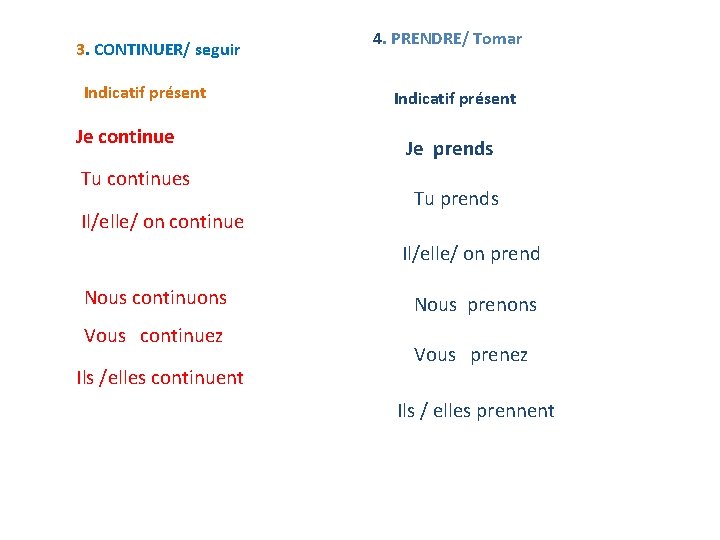 3. CONTINUER/ seguir

Indicatif présent

Je continue

Tu continues

Il/elle/ on continue

Nous continuons

Vous continuez

Ils /elles continuent

4. PRENDRE/ Tomar

Indicatif présent

Je prends

Tu prends

Il/elle/ on prend

Nous prenons

Vous prenez

Ils / elles prennent